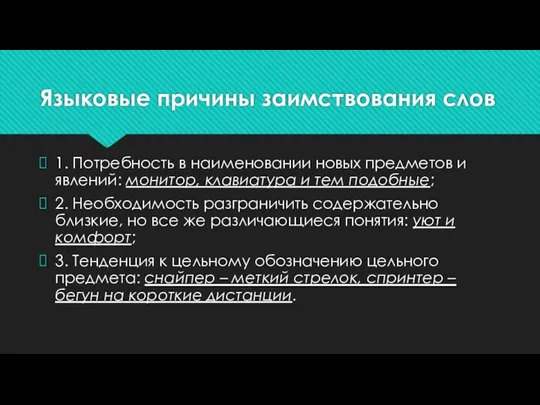 Языковые причины заимствования слов

1. Потребность в наименовании новых предметов и явлений: монитор, клавиатура и тем подобные;

2. Необходимость разграничить содержательно близкие, но все же различающиеся понятия: уют и комфорт;

3. Тенденция к цельному обозначению цельного предмета: снайпер – меткий стрелок, спринтер – бегун на короткие дистанции.